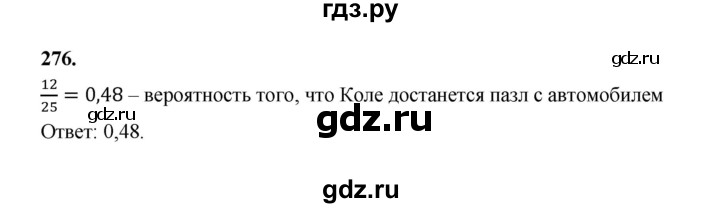 гдз.ру

276.

gdz.ru

$\frac{12}{25} = 0,48$ – вероятность того, что Коле достанется пазл с автомобилем

gdz.ru

gdz.ru

Ответ: 0,48.

gdz.ru